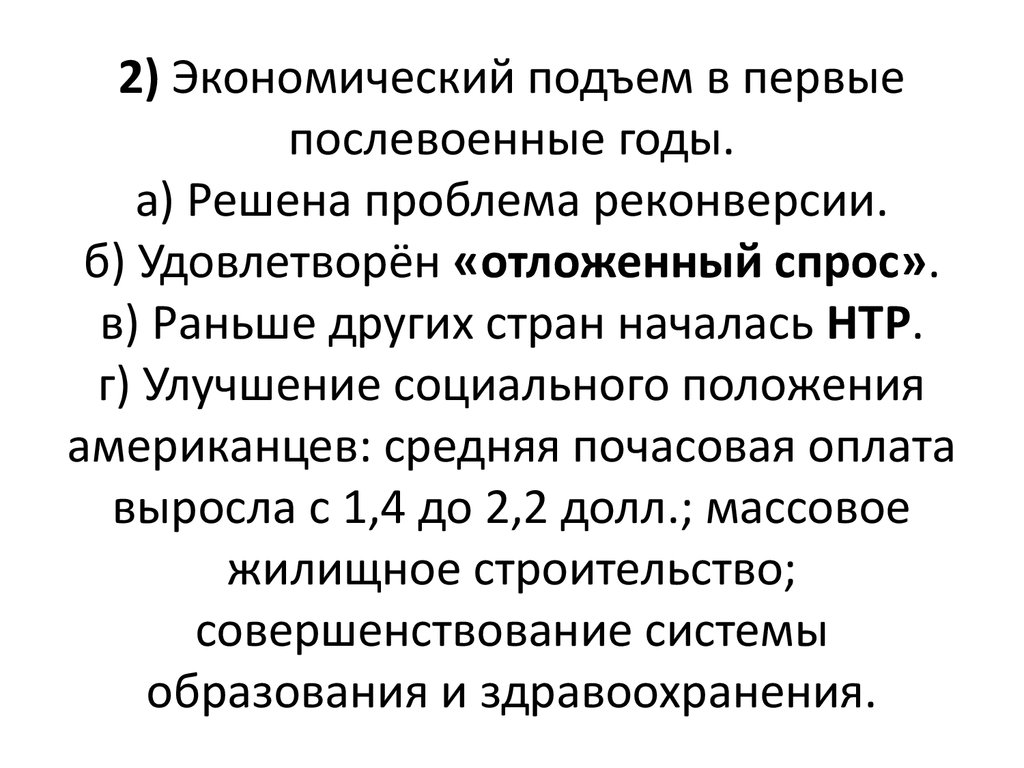 2) Экономический подъем в первые послевоенные годы.
а) Решена проблема реконверсии.
б) Удовлетворён «отложенный спрос».
в) Раньше других стран началась НТР.
г) Улучшение социального положения американцев: средняя почасовая оплата выросла с 1,4 до 2,2 долл.; массовое жилищное строительство; совершенствование системы образования и здравоохранения.